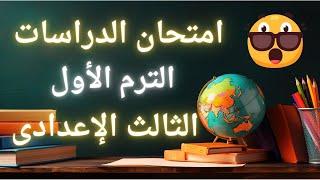 امتحان الدراسات
الترم الأول
الثالث الإعدادى